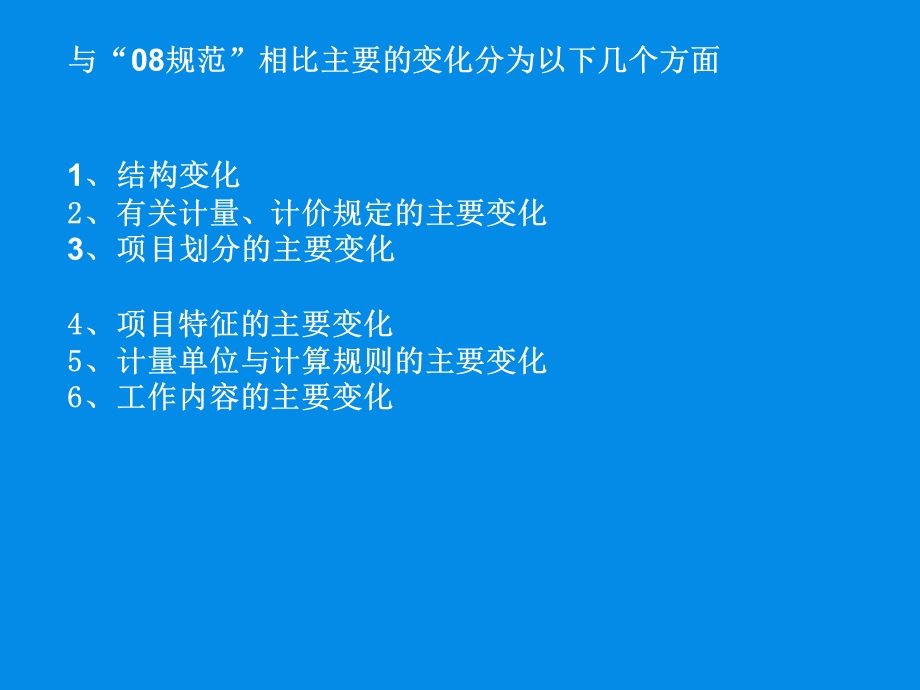 与“08规范”相比主要的变化分为以下几个方面

1、结构变化
2、有关计量、计价规定的主要变化
3、项目划分的主要变化

4、项目特征的主要变化
5、计量单位与计算规则的主要变化
6、工作内容的主要变化